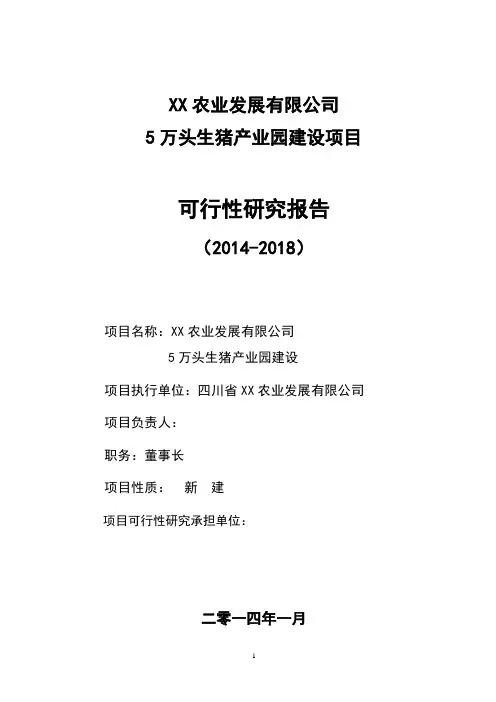 XX 农业发展有限公司
5 万头生猪产业园建设项目

可行性研究报告
（2014-2018）

项目名称：XX 农业发展有限公司
5 万头生猪产业园建设

项目执行单位：四川省 XX 农业发展有限公司

项目负责人：

职务：董事长

项目性质： 新 建

项目可行性研究承担单位：

二零一四年一月

1